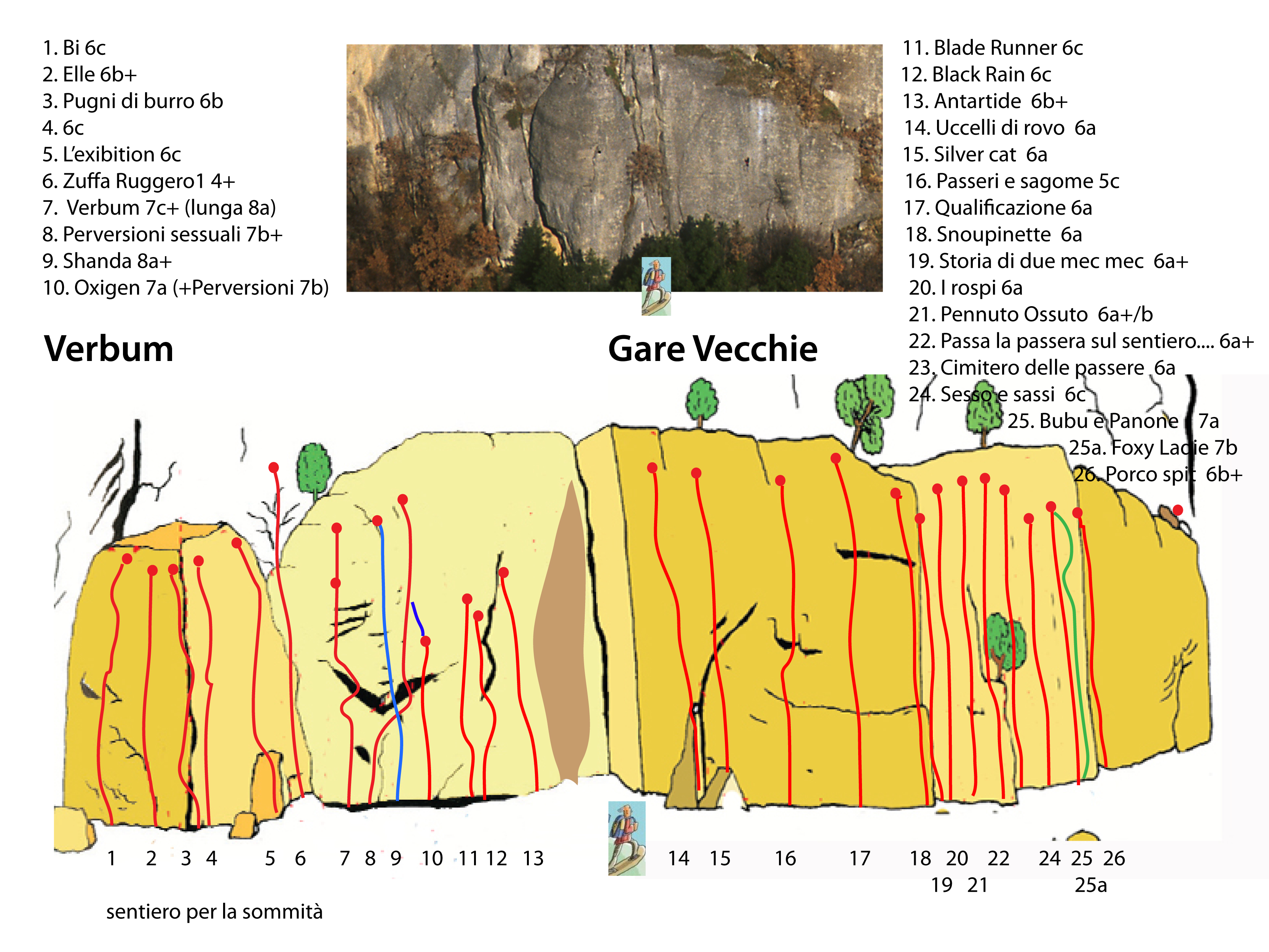 1. Bi 6c
2. Elle 6b+
3. Pugni di burro 6b
4. 6c
5. L'exibition 6c
6. Zuffa Ruggero1 4+
7. Verbum 7c+ (lunga 8a)
8. Perversioni sessuali 7b+
9. Shanda 8a+
10. Oxigen 7a (+Perversioni 7b)

11. Blade Runner 6c
12. Black Rain 6c
13. Antartide 6b+
14. Uccelli di rovo 6a
15. Silver cat 6a
16. Passeri e sagome 5c
17. Qualificazione 6a
18. Snoupinette 6a
19. Storia di due mec mec 6a+
20. I rospi 6a
21. Pennuto Ossuto 6a+/b
22. Passa la passera sul sentiero.... 6a+
23. Cimitero delle passere 6a
24. Sesso e sassi 6c
25. Bubu e Panone 7a
25a. Foxy Ladie 7b
26. Porco spit 6b+

Verbum

Gare Vecchie

1 2 3 4 5 6 7 8 9 10 11 12 13 14 15 16 17 18 20 22 24 25 26
19 21 25a

sentiero per la sommità